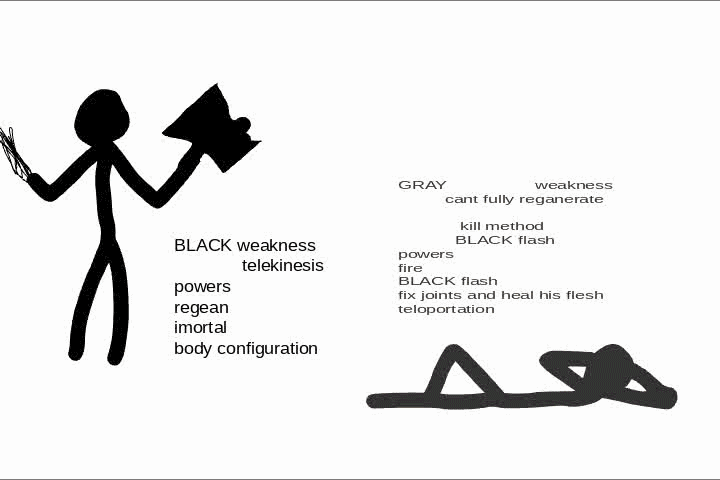 BLACK weakness
telekinesis
powers
regean
imortal
body configuration

GRAY weakness
cant fully reganerate

kill method
BLACK flash
powers
fire
BLACK flash
fix joints and heal his flesh
teloportation